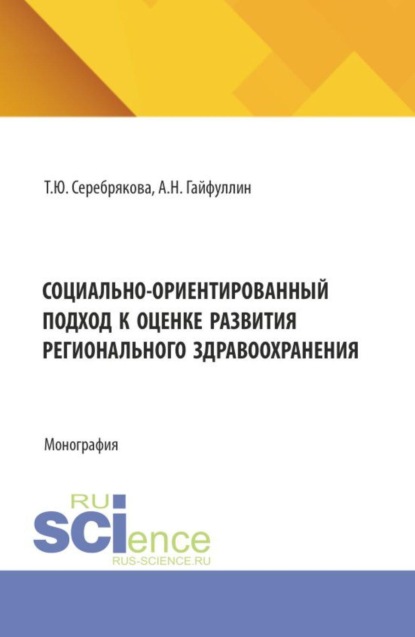 Т.Ю. Серебрякова, А.Н. Гайфуллин

СОЦИАЛЬНО-ОРИЕНТИРОВАННЫЙ ПОДХОД К ОЦЕНКЕ РАЗВИТИЯ РЕГИОНАЛЬНОГО ЗДРАВООХРАНЕНИЯ

Монография

RU
SCIence
RUS-SCIENCE.RU